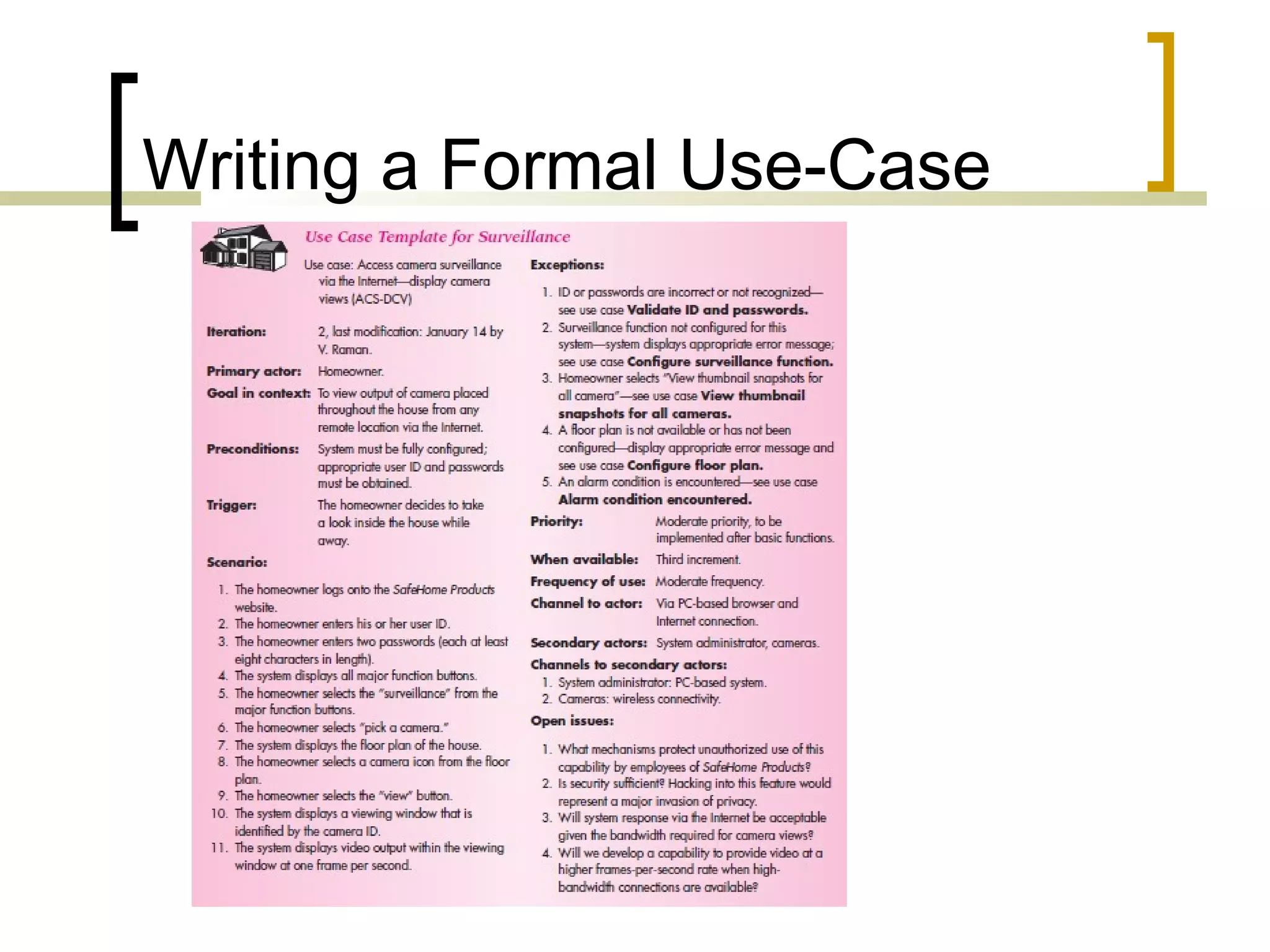 Writing a Formal Use-Case

Use Case Template for Surveillance

Use case: Access camera surveillance via the Internet—display camera views (ACS-DCV)

Iteration: 2, last modification: January 14 by V. Raman.

Primary actor: Homeowner.

Goal in context: To view output of camera placed throughout the house from any remote location via the Internet.

Preconditions: System must be fully configured; appropriate user ID and passwords must be obtained.

Trigger: The homeowner decides to take a look inside the house while away.

Scenario:

1. The homeowner logs onto the SafeHome Products website.
2. The homeowner enters his or her user ID.
3. The homeowner enters two passwords (each at least eight characters in length).
4. The system displays all major function buttons.
5. The homeowner selects the "surveillance" from the major function buttons.
6. The homeowner selects "pick a camera."
7. The system displays the floor plan of the house.
8. The homeowner selects a camera icon from the floor plan.
9. The homeowner selects the "view" button.
10. The system displays a viewing window that is identified by the camera ID.
11. The system displays video output within the viewing window at one frame per second.

Exceptions:

1. ID or passwords are incorrect or not recognized—see use case Validate ID and passwords.
2. Surveillance function not configured for this system—system displays appropriate error message; see use case Configure surveillance function.
3. Homeowner selects "View thumbnail snapshots for all camera"—see use case View thumbnail snapshots for all cameras.
4. A floor plan is not available or has not been configured—display appropriate error message and see use case Configure floor plan.
5. An alarm condition is encountered—see use case Alarm condition encountered.

Priority: Moderate priority, to be implemented after basic functions.

When available: Third increment.

Frequency of use: Moderate frequency.

Channel to actor: Via PC-based browser and Internet connection.

Secondary actors: System administrator, cameras.

Channels to secondary actors:
1. System administrator: PC-based system.
2. Cameras: wireless connectivity.

Open issues:

1. What mechanisms protect unauthorized use of this capability by employees of SafeHome Products?
2. Is security sufficient? Hacking into this feature would represent a major invasion of privacy.
3. Will system response via the Internet be acceptable given the bandwidth required for camera views?
4. Will we develop a capability to provide video at a higher frames-per-second rate when high-bandwidth connections are available?